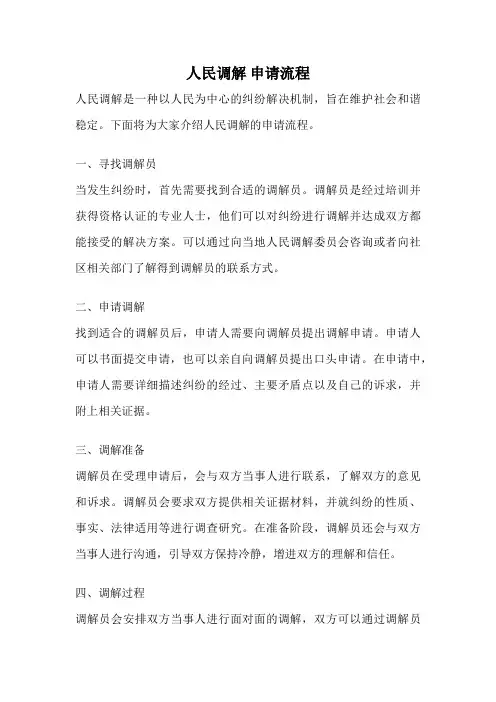 人民调解 申请流程

人民调解是一种以人民为中心的纠纷解决机制，旨在维护社会和谐稳定。下面将为大家介绍人民调解的申请流程。

一、寻找调解员

当发生纠纷时，首先需要找到合适的调解员。调解员是经过培训并获得资格认证的专业人士，他们可以对纠纷进行调解并达成双方都能接受的解决方案。可以通过向当地人民调解委员会咨询或者向社区相关部门了解得到调解员的联系方式。

二、申请调解

找到适合的调解员后，申请人需要向调解员提出调解申请。申请人可以书面提交申请，也可以亲自向调解员提出口头申请。在申请中，申请人需要详细描述纠纷的经过、主要矛盾点以及自己的诉求，并附上相关证据。

三、调解准备

调解员在受理申请后，会与双方当事人进行联系，了解双方的意见和诉求。调解员会要求双方提供相关证据材料，并就纠纷的性质、事实、法律适用等进行调查研究。在准备阶段，调解员还会与双方当事人进行沟通，引导双方保持冷静，增进双方的理解和信任。

四、调解过程

调解员会安排双方当事人进行面对面的调解，双方可以通过调解员